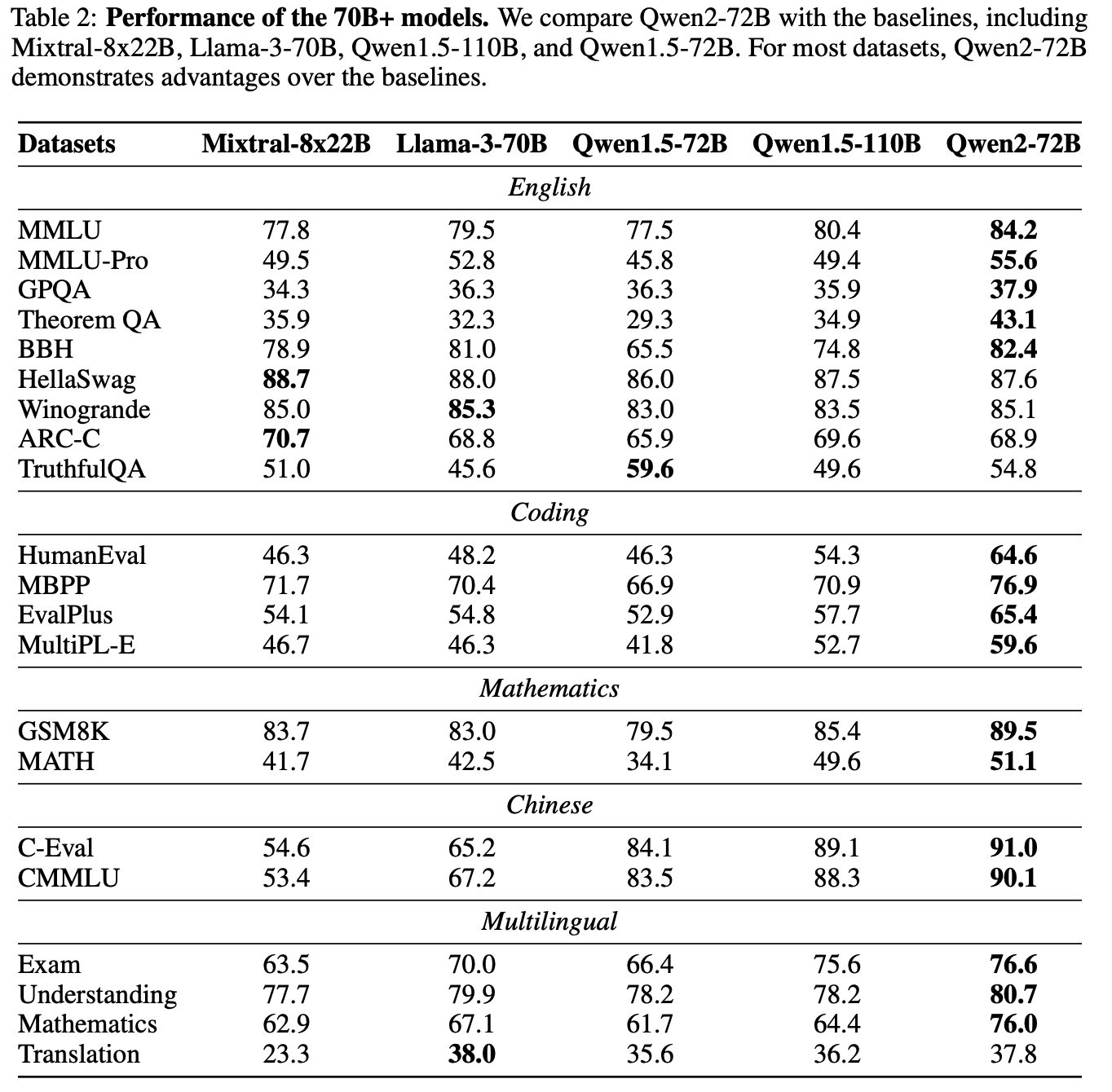 Table 2: **Performance of the 70B+ models.** We compare Qwen2-72B with the baselines, including Mixtral-8x22B, Llama-3-70B, Qwen1.5-110B, and Qwen1.5-72B. For most datasets, Qwen2-72B demonstrates advantages over the baselines.

| Datasets | Mixtral-8x22B | Llama-3-70B | Qwen1.5-72B | Qwen1.5-110B | Qwen2-72B |
|---|---|---|---|---|---|
| | | | *English* | | |
| MMLU | 77.8 | 79.5 | 77.5 | 80.4 | **84.2** |
| MMLU-Pro | 49.5 | 52.8 | 45.8 | 49.4 | **55.6** |
| GPQA | 34.3 | 36.3 | 36.3 | 35.9 | **37.9** |
| Theorem QA | 35.9 | 32.3 | 29.3 | 34.9 | **43.1** |
| BBH | 78.9 | 81.0 | 65.5 | 74.8 | **82.4** |
| HellaSwag | **88.7** | 88.0 | 86.0 | 87.5 | 87.6 |
| Winogrande | 85.0 | **85.3** | 83.0 | 83.5 | 85.1 |
| ARC-C | **70.7** | 68.8 | 65.9 | 69.6 | 68.9 |
| TruthfulQA | 51.0 | 45.6 | **59.6** | 49.6 | 54.8 |
| | | | *Coding* | | |
| HumanEval | 46.3 | 48.2 | 46.3 | 54.3 | **64.6** |
| MBPP | 71.7 | 70.4 | 66.9 | 70.9 | **76.9** |
| EvalPlus | 54.1 | 54.8 | 52.9 | 57.7 | **65.4** |
| MultiPL-E | 46.7 | 46.3 | 41.8 | 52.7 | **59.6** |
| | | | *Mathematics* | | |
| GSM8K | 83.7 | 83.0 | 79.5 | 85.4 | **89.5** |
| MATH | 41.7 | 42.5 | 34.1 | 49.6 | **51.1** |
| | | | *Chinese* | | |
| C-Eval | 54.6 | 65.2 | 84.1 | 89.1 | **91.0** |
| CMMLU | 53.4 | 67.2 | 83.5 | 88.3 | **90.1** |
| | | | *Multilingual* | | |
| Exam | 63.5 | 70.0 | 66.4 | 75.6 | **76.6** |
| Understanding | 77.7 | 79.9 | 78.2 | 78.2 | **80.7** |
| Mathematics | 62.9 | 67.1 | 61.7 | 64.4 | **76.0** |
| Translation | 23.3 | **38.0** | 35.6 | 36.2 | 37.8 |